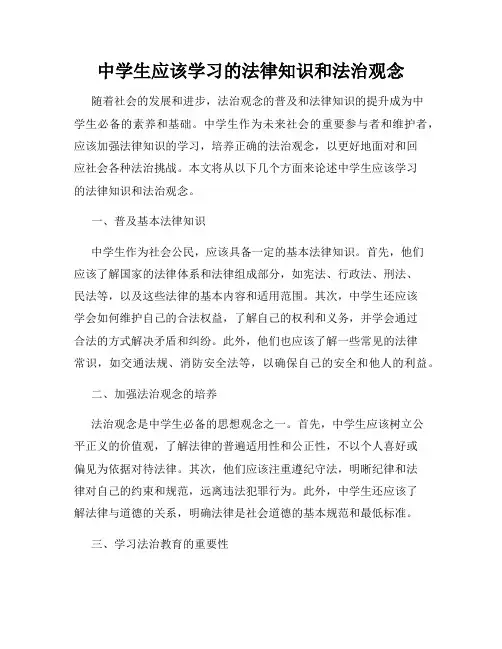 中学生应该学习的法律知识和法治观念

随着社会的发展和进步，法治观念的普及和法律知识的提升成为中学生必备的素养和基础。中学生作为未来社会的重要参与者和维护者，应该加强法律知识的学习，培养正确的法治观念，以更好地面对和回应社会各种法治挑战。本文将从以下几个方面来论述中学生应该学习的法律知识和法治观念。

一、普及基本法律知识

中学生作为社会公民，应该具备一定的基本法律知识。首先，他们应该了解国家的法律体系和法律组成部分，如宪法、行政法、刑法、民法等，以及这些法律的基本内容和适用范围。其次，中学生还应该学会如何维护自己的合法权益，了解自己的权利和义务，并学会通过合法的方式解决矛盾和纠纷。此外，他们也应该了解一些常见的法律常识，如交通法规、消防安全法等，以确保自己的安全和他人的利益。

二、加强法治观念的培养

法治观念是中学生必备的思想观念之一。首先，中学生应该树立公平正义的价值观，了解法律的普遍适用性和公正性，不以个人喜好或偏见为依据对待法律。其次，他们应该注重遵纪守法，明晰纪律和法律对自己的约束和规范，远离违法犯罪行为。此外，中学生还应该了解法律与道德的关系，明确法律是社会道德的基本规范和最低标准。

三、学习法治教育的重要性